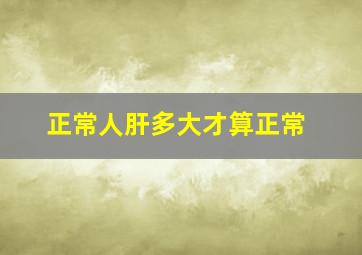 正常人肝多大才算正常